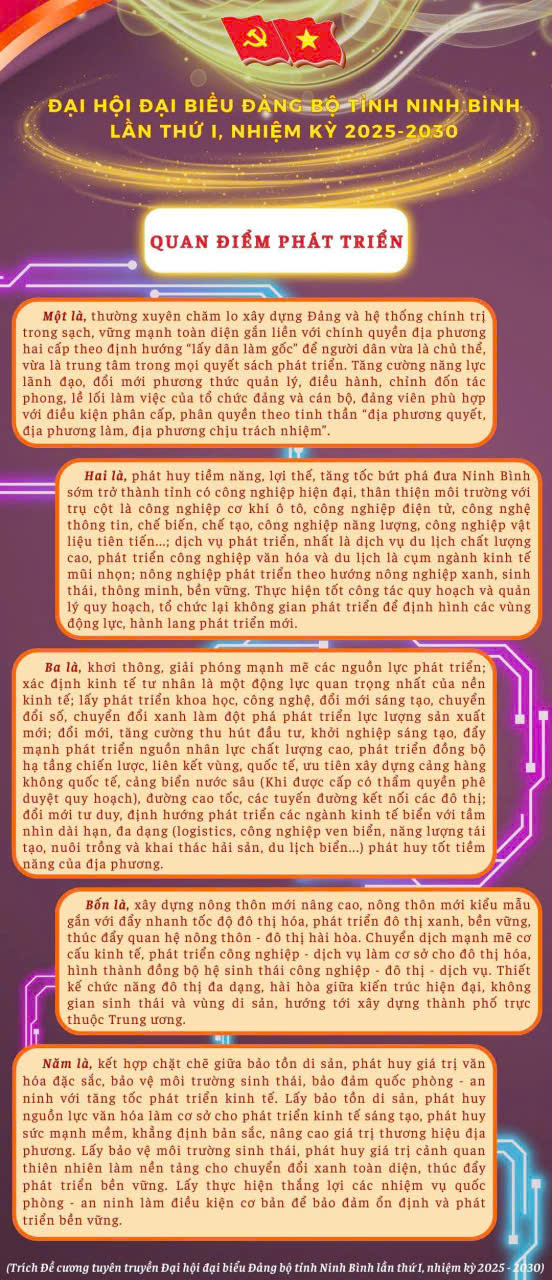 ĐẠI HỘI ĐẠI BIỂU ĐẢNG BỘ TỈNH NINH BÌNH
LẦN THỨ I, NHIỆM KỲ 2025-2030

QUAN ĐIỂM PHÁT TRIỂN

Một là, thường xuyên chăm lo xây dựng Đảng và hệ thống chính trị trong sạch, vững mạnh toàn diện gắn liền với chính quyền địa phương hai cấp theo định hướng "lấy dân làm gốc" để người dân vừa là chủ thể, vừa là trung tâm trong mọi quyết sách phát triển. Tăng cường năng lực lãnh đạo, đổi mới phương thức quản lý, điều hành, chỉnh đốn tác phong, lề lối làm việc của tổ chức đảng và cán bộ, đảng viên phù hợp với điều kiện phân cấp, phân quyền theo tinh thần "địa phương quyết, địa phương làm, địa phương chịu trách nhiệm".

Hai là, phát huy tiềm năng, lợi thế, tăng tốc bứt phá đưa Ninh Bình sớm trở thành tỉnh có công nghiệp hiện đại, thân thiện môi trường với trụ cột là công nghiệp cơ khí ô tô, công nghiệp điện tử, công nghệ thông tin, chế biến, chế tạo, công nghiệp năng lượng, công nghiệp vật liệu tiên tiến...; dịch vụ phát triển, nhất là dịch vụ du lịch chất lượng cao, phát triển công nghiệp văn hóa và du lịch là cụm ngành kinh tế mũi nhọn; nông nghiệp phát triển theo hướng nông nghiệp xanh, sinh thái, thông minh, bền vững. Thực hiện tốt công tác quy hoạch và quản lý quy hoạch, tổ chức lại không gian phát triển để định hình các vùng động lực, hành lang phát triển mới.

Ba là, khơi thông, giải phóng mạnh mẽ các nguồn lực phát triển; xác định kinh tế tư nhân là một động lực quan trọng nhất của nền kinh tế; lấy phát triển khoa học, công nghệ, đổi mới sáng tạo, chuyển đổi số, chuyển đổi xanh làm đột phá phát triển lực lượng sản xuất mới; đổi mới, tăng cường thu hút đầu tư, khởi nghiệp sáng tạo, đẩy mạnh phát triển nguồn nhân lực chất lượng cao, phát triển đồng bộ hạ tầng chiến lược, liên kết vùng, quốc tế, ưu tiên xây dựng cảng hàng không quốc tế, cảng biển nước sâu (Khi được cấp có thẩm quyền phê duyệt quy hoạch), đường cao tốc, các tuyến đường kết nối các đô thị; đổi mới tư duy, định hướng phát triển các ngành kinh tế biển với tầm nhìn dài hạn, đa dạng (logistics, công nghiệp ven biển, năng lượng tái tạo, nuôi trồng và khai thác hải sản, du lịch biển...) phát huy tốt tiềm năng của địa phương.

Bốn là, xây dựng nông thôn mới nâng cao, nông thôn mới kiểu mẫu gắn với đẩy nhanh tốc độ đô thị hóa, phát triển đô thị xanh, bền vững, thúc đẩy quan hệ nông thôn - đô thị hài hòa. Chuyển dịch mạnh mẽ cơ cấu kinh tế, phát triển công nghiệp - dịch vụ làm cơ sở cho đô thị hóa, hình thành đồng bộ hệ sinh thái công nghiệp - đô thị - dịch vụ. Thiết kế chức năng đô thị đa dạng, hài hòa giữa kiến trúc hiện đại, không gian sinh thái và vùng di sản, hướng tới xây dựng thành phố trực thuộc Trung ương.

Năm là, kết hợp chặt chẽ giữa bảo tồn di sản, phát huy giá trị văn hóa đặc sắc, bảo vệ môi trường sinh thái, bảo đảm quốc phòng - an ninh với tăng tốc phát triển kinh tế. Lấy bảo tồn di sản, phát huy nguồn lực văn hóa làm cơ sở cho phát triển kinh tế sáng tạo, phát huy sức mạnh mềm, khẳng định bản sắc, nâng cao giá trị thương hiệu địa phương. Lấy bảo vệ môi trường sinh thái, phát huy giá trị cảnh quan thiên nhiên làm nền tảng cho chuyển đổi xanh toàn diện, thúc đẩy phát triển bền vững. Lấy thực hiện thắng lợi các nhiệm vụ quốc phòng - an ninh làm điều kiện cơ bản để bảo đảm ổn định và phát triển bền vững.

(Trích Đề cương tuyên truyền Đại hội đại biểu Đảng bộ tỉnh Ninh Bình lần thứ I, nhiệm kỳ 2025 - 2030)